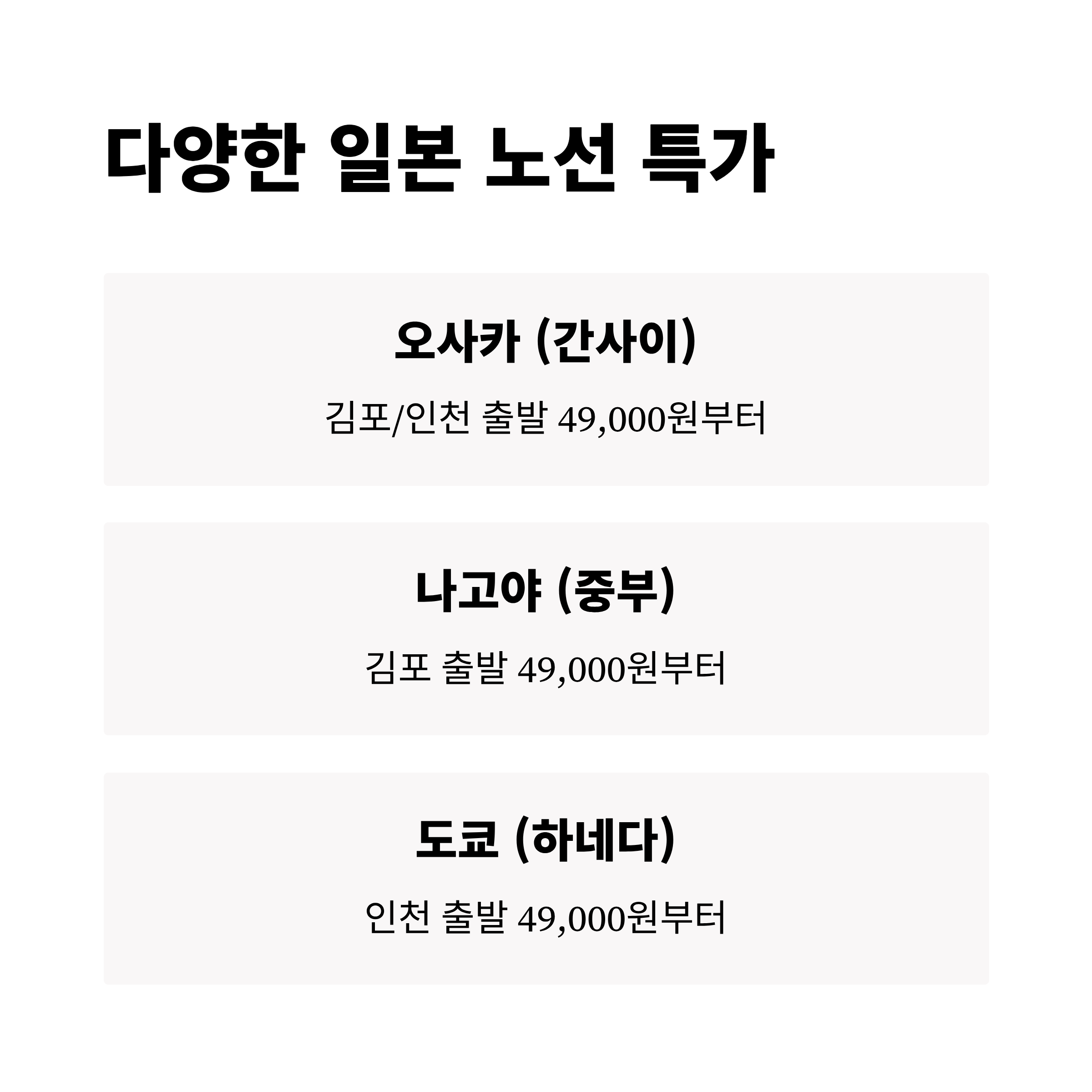 다양한 일본 노선 특가

오사카 (간사이)

김포/인천 출발 49,000원부터

나고야 (중부)

김포 출발 49,000원부터

도쿄 (하네다)

인천 출발 49,000원부터